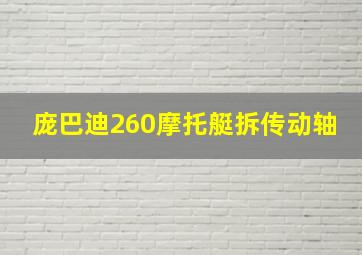 庞巴迪260摩托艇拆传动轴